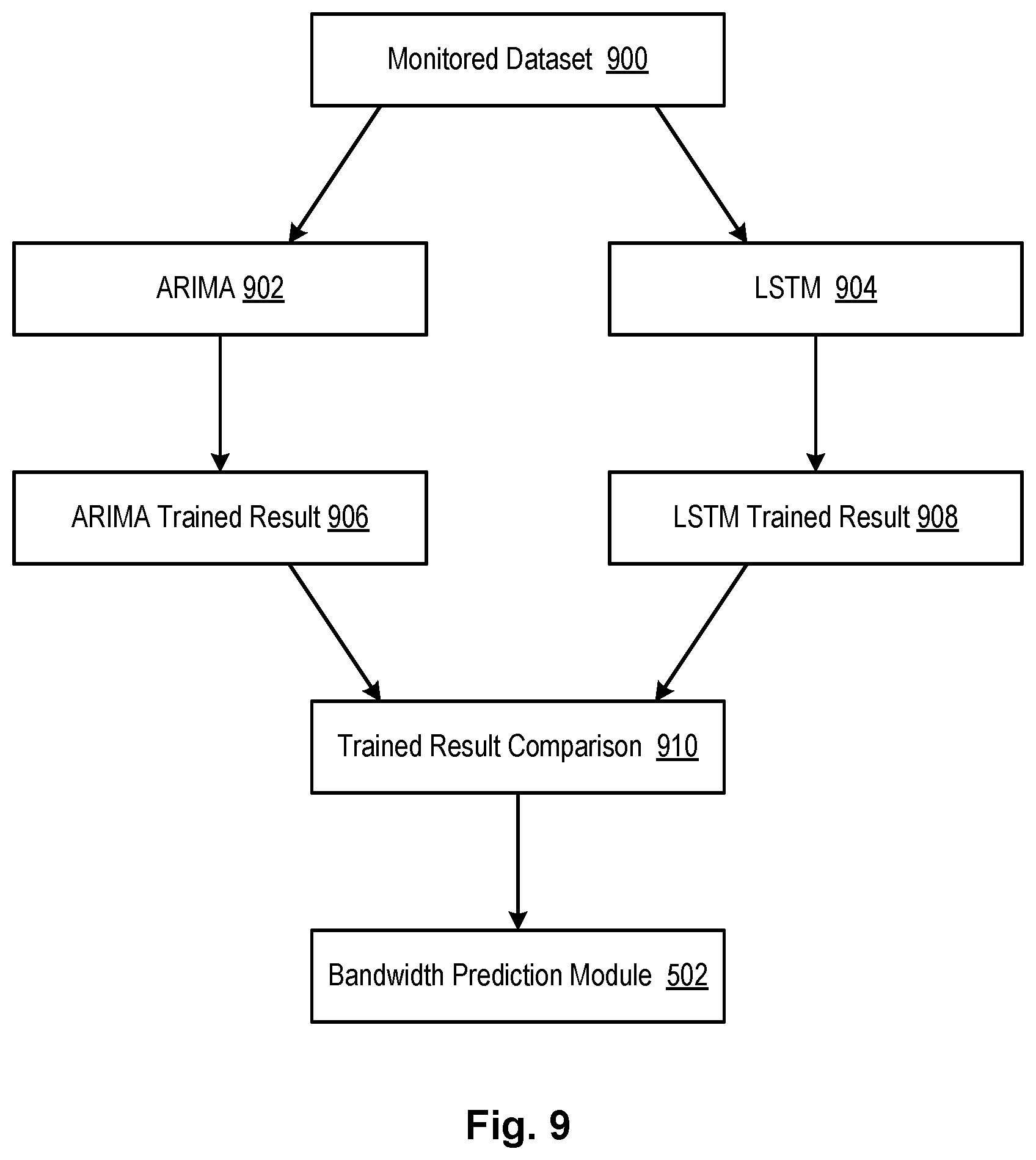 Monitored Dataset 900

ARIMA 902

LSTM 904

ARIMA Trained Result 906

LSTM Trained Result 908

Trained Result Comparison 910

Bandwidth Prediction Module 502

Fig. 9